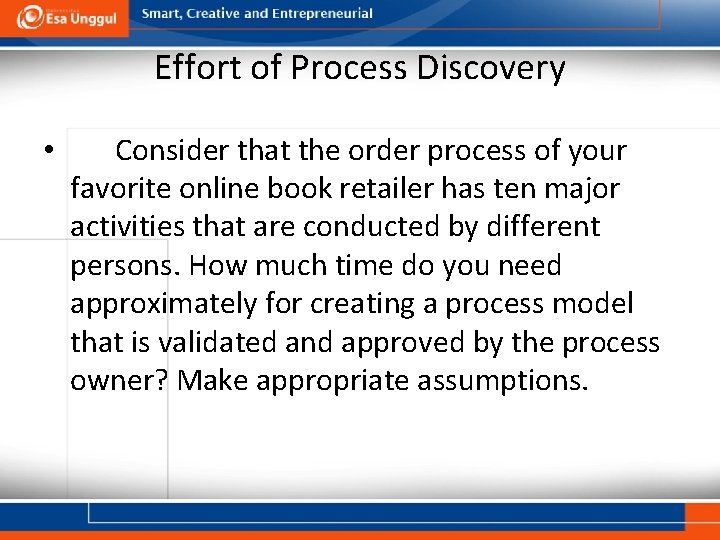 Esa Unggul

Smart, Creative and Entrepreneurial

Effort of Process Discovery

• Consider that the order process of your favorite online book retailer has ten major activities that are conducted by different persons. How much time do you need approximately for creating a process model that is validated and approved by the process owner? Make appropriate assumptions.